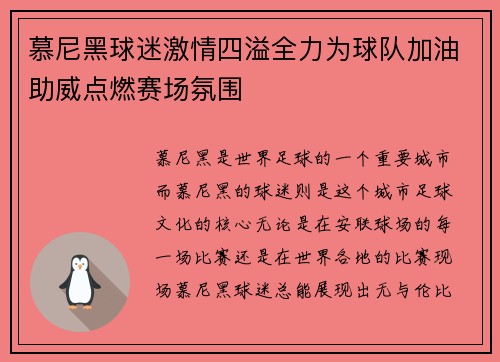 慕尼黑球迷激情四溢全力为球队加油助威点燃赛场氛围

慕尼黑是世界足球的一个重要城市而慕尼黑的球迷则是这个城市足球文化的核心无论是在安联球场的每一场比赛还是在世界各地的比赛现场慕尼黑球迷总能展现出无与伦比